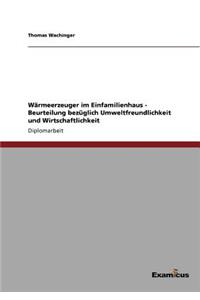 Thomas Wachinger

Wärmeerzeuger im Einfamilienhaus - Beurteilung bezüglich Umweltfreundlichkeit und Wirtschaftlichkeit

Diplomarbeit

Examicus